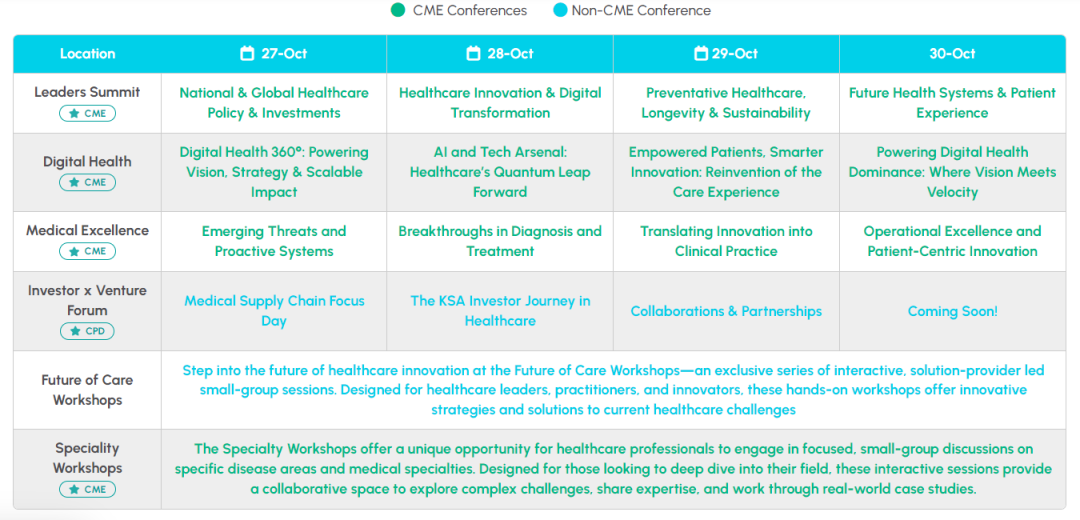 CME Conferences Non-CME Conference

| Location | 27-Oct | 28-Oct | 29-Oct | 30-Oct |
|---|---|---|---|---|
| Leaders Summit CME | National & Global Healthcare Policy & Investments | Healthcare Innovation & Digital Transformation | Preventative Healthcare, Longevity & Sustainability | Future Health Systems & Patient Experience |
| Digital Health CME | Digital Health 360°: Powering Vision, Strategy & Scalable Impact | AI and Tech Arsenal: Healthcare's Quantum Leap Forward | Empowered Patients, Smarter Innovation: Reinvention of the Care Experience | Powering Digital Health Dominance: Where Vision Meets Velocity |
| Medical Excellence CME | Emerging Threats and Proactive Systems | Breakthroughs in Diagnosis and Treatment | Translating Innovation into Clinical Practice | Operational Excellence and Patient-Centric Innovation |
| Investor x Venture Forum CPD | Medical Supply Chain Focus Day | The KSA Investor Journey in Healthcare | Collaborations & Partnerships | Coming Soon! |
| Future of Care Workshops | Step into the future of healthcare innovation at the Future of Care Workshops—an exclusive series of interactive, solution-provider led small-group sessions. Designed for healthcare leaders, practitioners, and innovators, these hands-on workshops offer innovative strategies and solutions to current healthcare challenges | | | |
| Speciality Workshops CME | The Specialty Workshops offer a unique opportunity for healthcare professionals to engage in focused, small-group discussions on specific disease areas and medical specialties. Designed for those looking to deep dive into their field, these interactive sessions provide a collaborative space to explore complex challenges, share expertise, and work through real-world case studies. | | | |